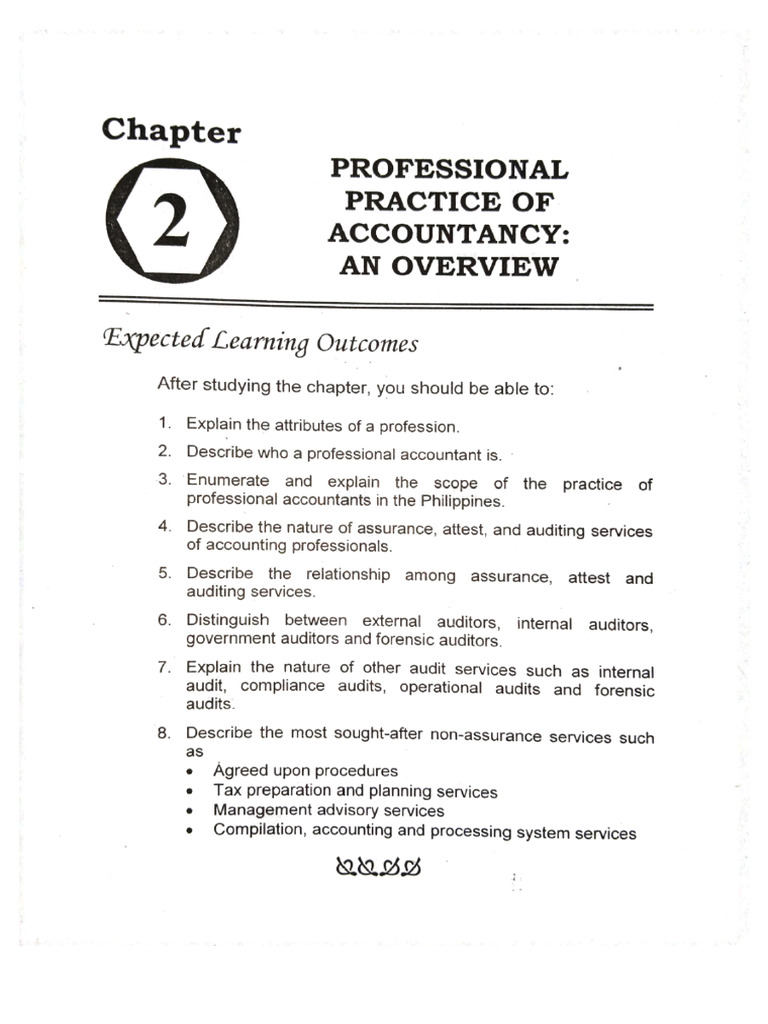 Chapter

2

PROFESSIONAL PRACTICE OF ACCOUNTANCY: AN OVERVIEW

Expected Learning Outcomes

After studying the chapter, you should be able to:

1. Explain the attributes of a profession.
2. Describe who a professional accountant is.
3. Enumerate and explain the scope of the practice of professional accountants in the Philippines.
4. Describe the nature of assurance, attest, and auditing services of accounting professionals.
5. Describe the relationship among assurance, attest and auditing services.
6. Distinguish between external auditors, internal auditors, government auditors and forensic auditors.
7. Explain the nature of other audit services such as internal audit, compliance audits, operational audits and forensic audits.
8. Describe the most sought-after non-assurance services such as
• Agreed upon procedures
• Tax preparation and planning services
• Management advisory services
• Compilation, accounting and processing system services